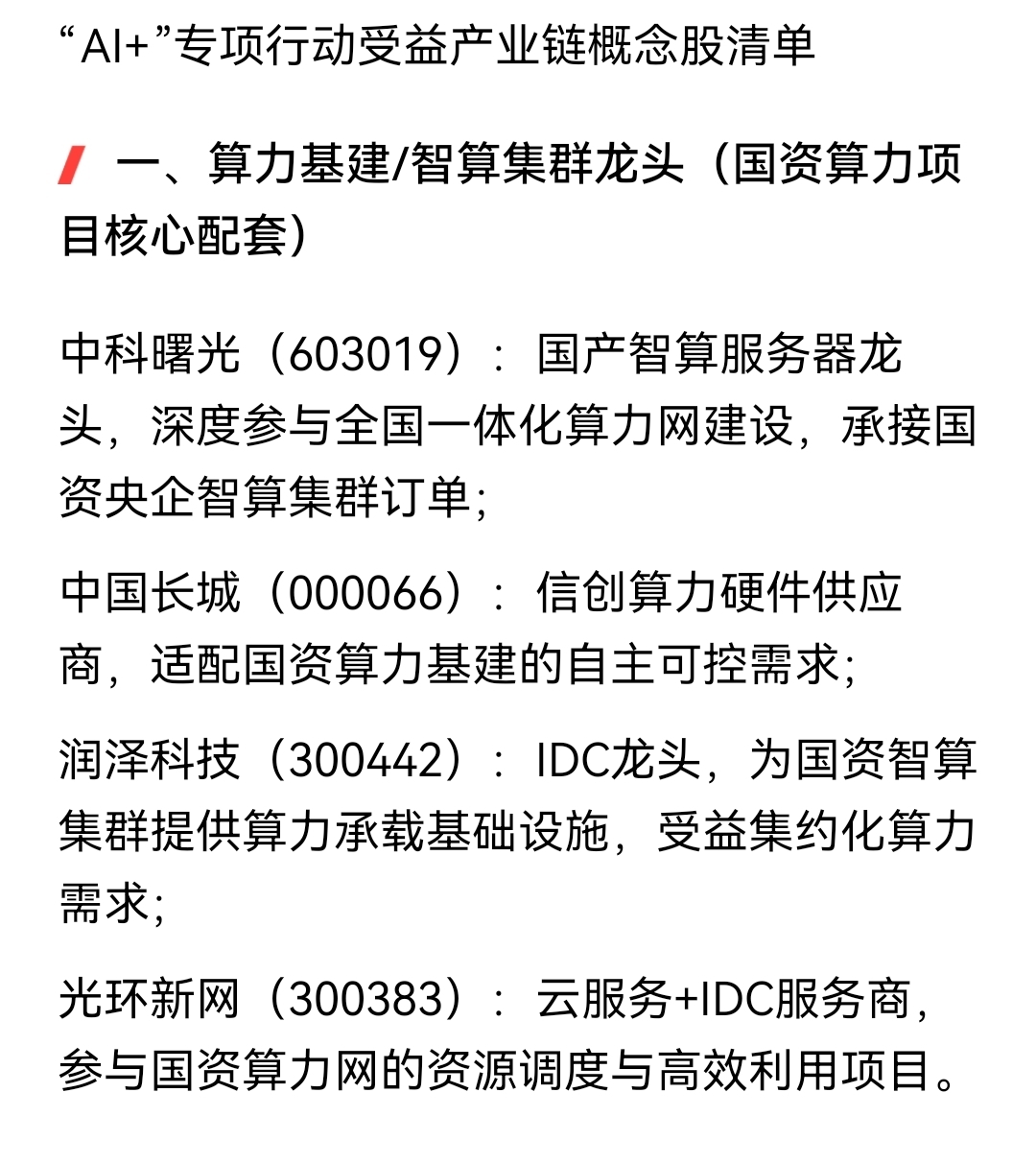 “AI+”专项行动受益产业链概念股清单

一、算力基建/智算集群龙头（国资算力项目核心配套）

中科曙光（603019）：国产智算服务器龙头，深度参与全国一体化算力网建设，承接国资央企智算集群订单；

中国长城（000066）：信创算力硬件供应商，适配国资算力基建的自主可控需求；

润泽科技（300442）：IDC龙头，为国资智算集群提供算力承载基础设施，受益集约化算力需求；

光环新网（300383）：云服务+IDC服务商，参与国资算力网的资源调度与高效利用项目。